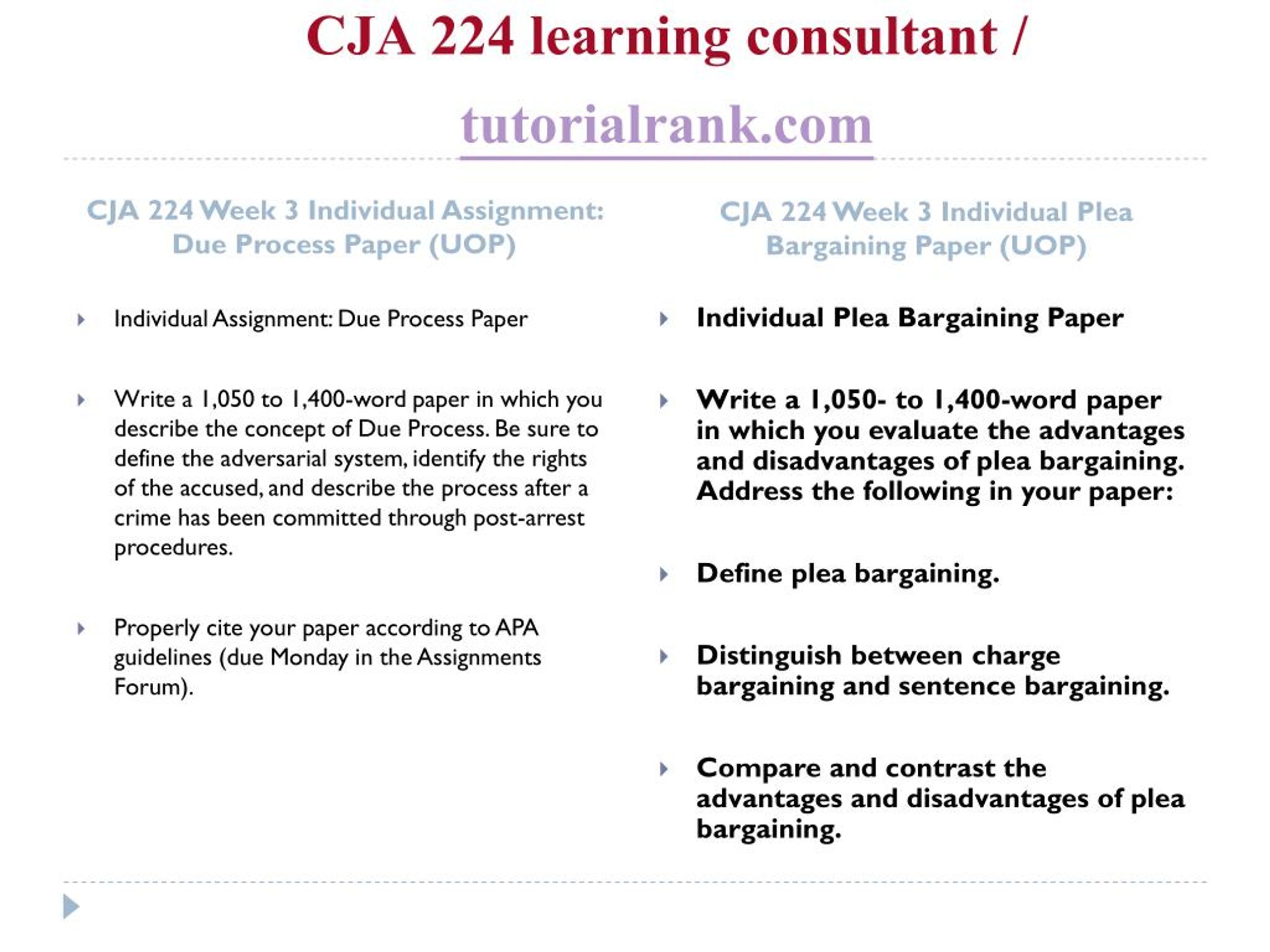 CJA 224 learning consultant /

tutorialrank.com

CJA 224 Week 3 Individual Assignment: Due Process Paper (UOP)

Individual Assignment: Due Process Paper

Write a 1,050 to 1,400-word paper in which you describe the concept of Due Process. Be sure to define the adversarial system, identify the rights of the accused, and describe the process after a crime has been committed through post-arrest procedures.

Properly cite your paper according to APA guidelines (due Monday in the Assignments Forum).

CJA 224 Week 3 Individual Plea Bargaining Paper (UOP)

Individual Plea Bargaining Paper

Write a 1,050- to 1,400-word paper in which you evaluate the advantages and disadvantages of plea bargaining. Address the following in your paper:

Define plea bargaining.

Distinguish between charge bargaining and sentence bargaining.

Compare and contrast the advantages and disadvantages of plea bargaining.